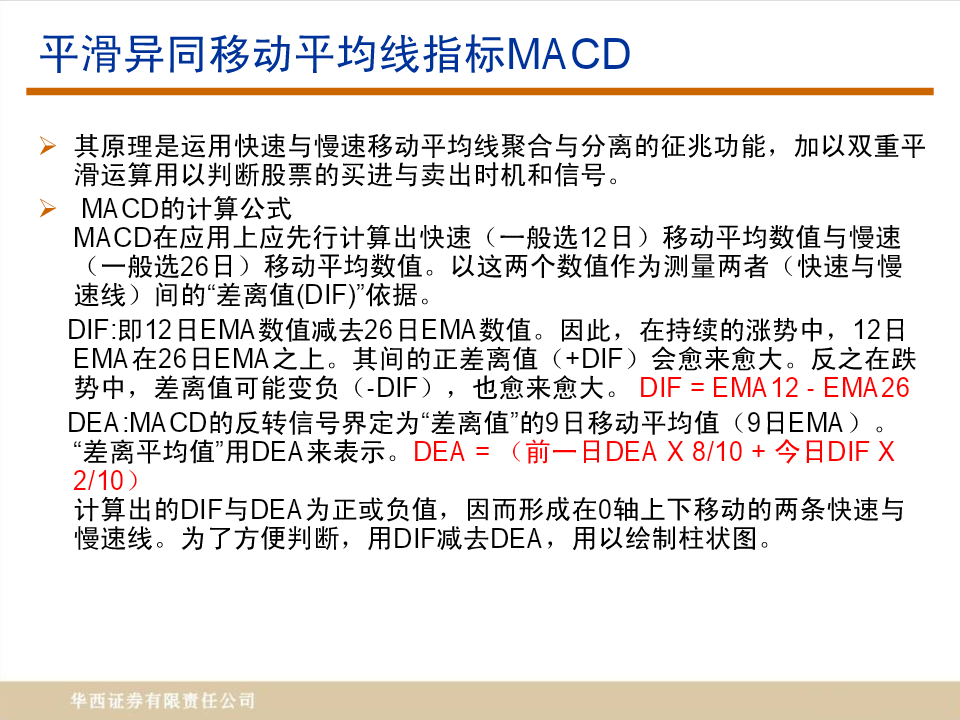 平滑异同移动平均线指标MACD

➢ 其原理是运用快速与慢速移动平均线聚合与分离的征兆功能，加以双重平滑运算用以判断股票的买进与卖出时机和信号。

➢ MACD的计算公式
MACD在应用上应先行计算出快速（一般选12日）移动平均数值与慢速（一般选26日）移动平均数值。以这两个数值作为测量两者（快速与慢速线）间的“差离值(DIF)”依据。

DIF:即12日EMA数值减去26日EMA数值。因此，在持续的涨势中，12日EMA在26日EMA之上。其间的正差离值（+DIF）会愈来愈大。反之在跌势中，差离值可能变负（-DIF），也愈来愈大。 DIF = EMA12 - EMA26

DEA:MACD的反转信号界定为“差离值”的9日移动平均值（9日EMA）。“差离平均值”用DEA来表示。DEA = （前一日DEA X 8/10 + 今日DIF X 2/10）
计算出的DIF与DEA为正或负值，因而形成在0轴上下移动的两条快速与慢速线。为了方便判断，用DIF减去DEA，用以绘制柱状图。

华西证券有限责任公司